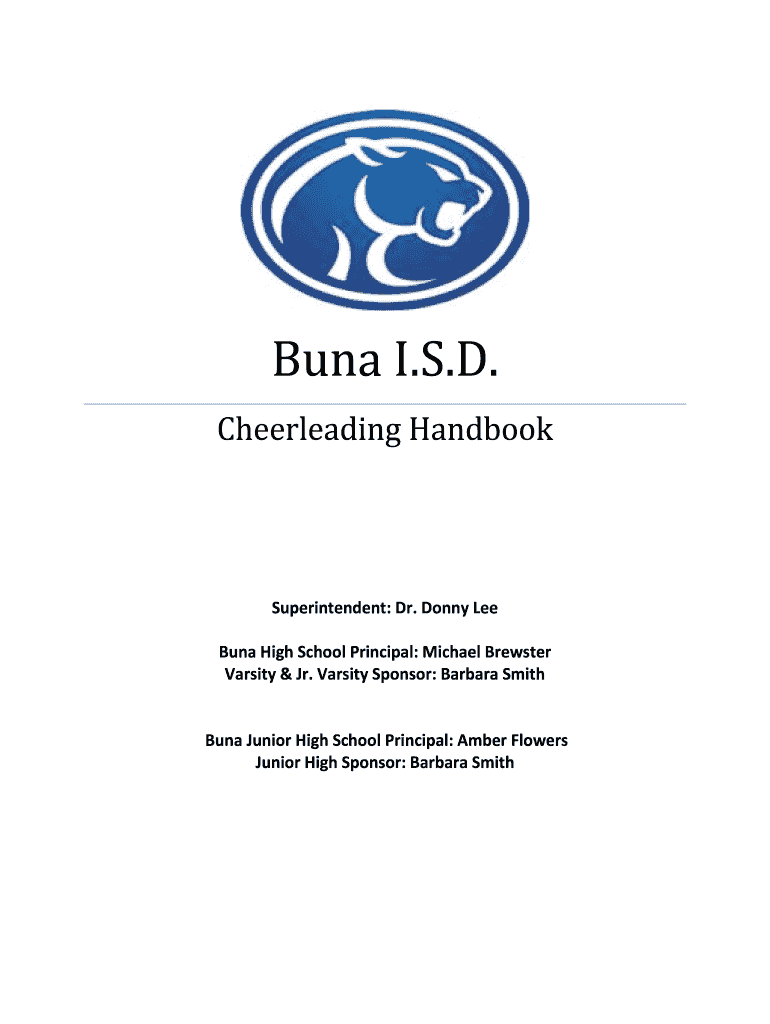 Buna I.S.D.

Cheerleading Handbook

Superintendent: Dr. Donny Lee

Buna High School Principal: Michael Brewster
Varsity & Jr. Varsity Sponsor: Barbara Smith

Buna Junior High School Principal: Amber Flowers
Junior High Sponsor: Barbara Smith